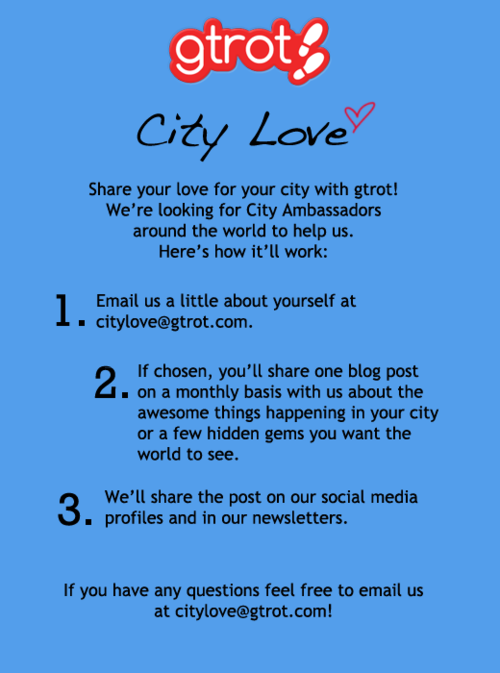 gtrot

City Love

Share your love for your city with gtrot! We're looking for City Ambassadors around the world to help us. Here's how it'll work:

1. Email us a little about yourself at citylove@gtrot.com.

2. If chosen, you'll share one blog post on a monthly basis with us about the awesome things happening in your city or a few hidden gems you want the world to see.

3. We'll share the post on our social media profiles and in our newsletters.

If you have any questions feel free to email us at citylove@gtrot.com!